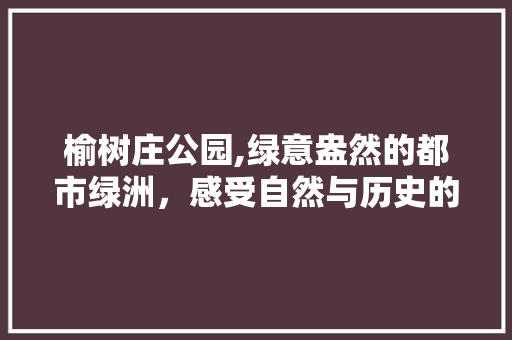 榆树庄公园,绿意盎然的都市绿洲，感受自然与历史的